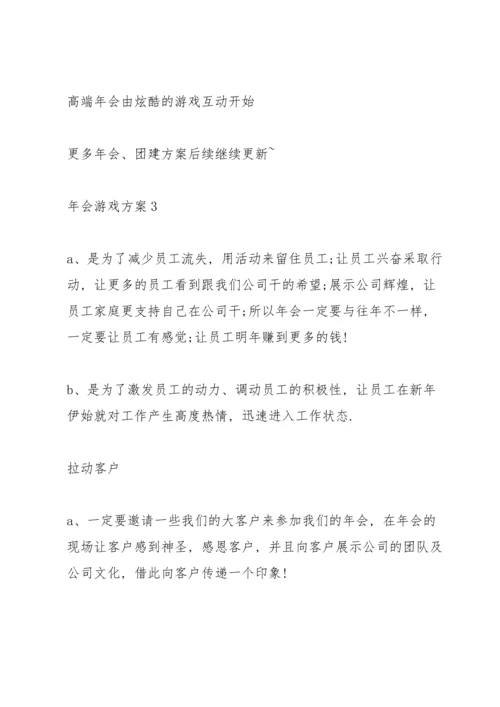 高端年会由炫酷的游戏互动开始

更多年会、团建方案后续继续更新~

年会游戏方案3

a、是为了减少员工流失，用活动来留住员工;让员工兴奋采取行动，让更多的员工看到跟我们公司干的希望;展示公司辉煌，让员工家庭更支持自己在公司干;所以年会一定要与往年不一样，一定要让员工有感觉;让员工明年赚到更多的钱!

b、是为了激发员工的动力、调动员工的积极性，让员工在新年伊始就对工作产生高度热情，迅速进入工作状态.

拉动客户

a、一定要邀请一些我们的大客户来参加我们的年会，在年会的现场让客户感到神圣，感恩客户，并且向客户展示公司的团队及公司文化，借此向客户传递一个印象!